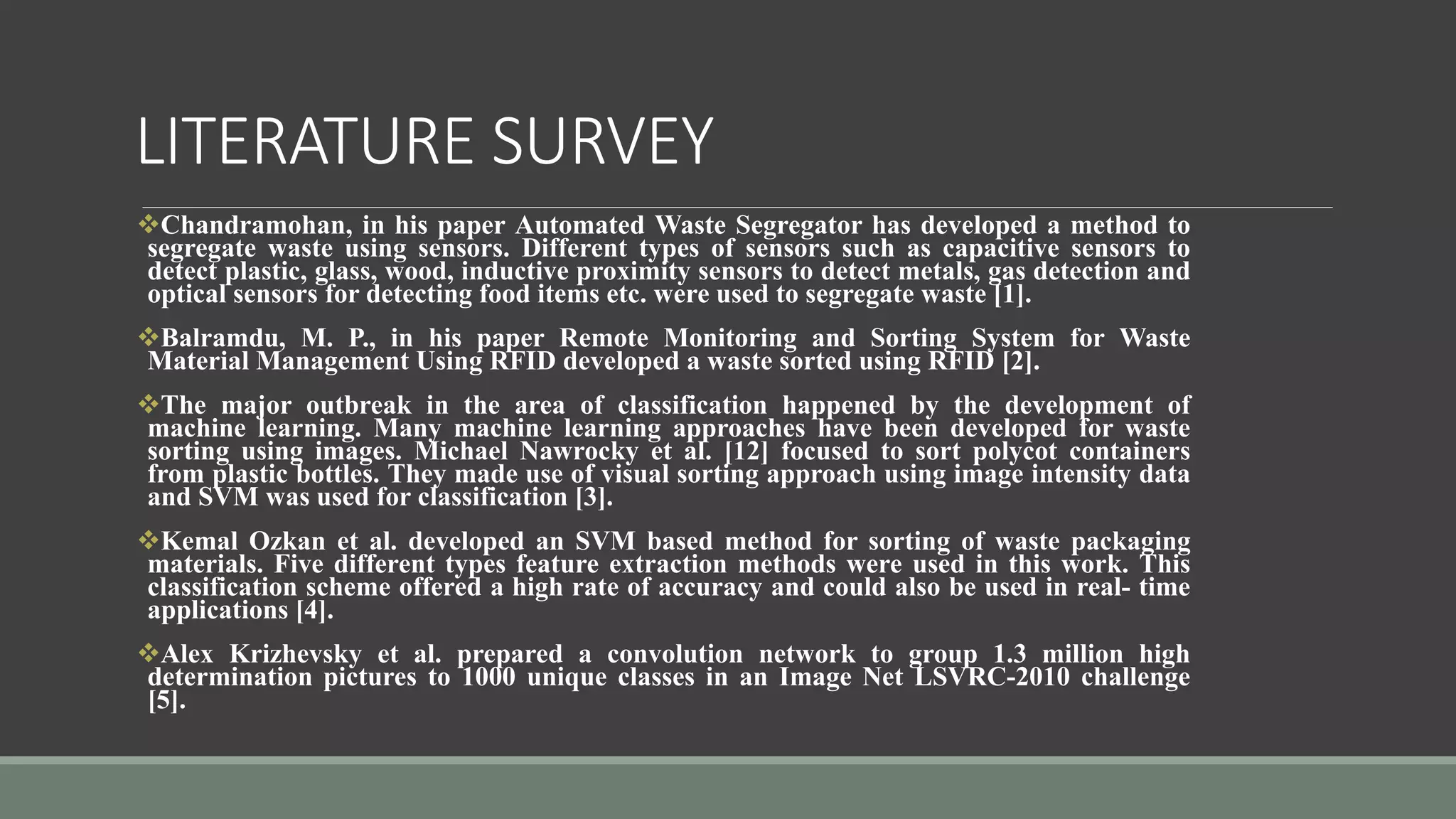 LITERATURE SURVEY

❖Chandramohan, in his paper Automated Waste Segregator has developed a method to segregate waste using sensors. Different types of sensors such as capacitive sensors to detect plastic, glass, wood, inductive proximity sensors to detect metals, gas detection and optical sensors for detecting food items etc. were used to segregate waste [1].

❖Balramdu, M. P., in his paper Remote Monitoring and Sorting System for Waste Material Management Using RFID developed a waste sorted using RFID [2].

❖The major outbreak in the area of classification happened by the development of machine learning. Many machine learning approaches have been developed for waste sorting using images. Michael Nawrocky et al. [12] focused to sort polycot containers from plastic bottles. They made use of visual sorting approach using image intensity data and SVM was used for classification [3].

❖Kemal Ozkan et al. developed an SVM based method for sorting of waste packaging materials. Five different types feature extraction methods were used in this work. This classification scheme offered a high rate of accuracy and could also be used in real- time applications [4].

❖Alex Krizhevsky et al. prepared a convolution network to group 1.3 million high determination pictures to 1000 unique classes in an Image Net LSVRC-2010 challenge [5].